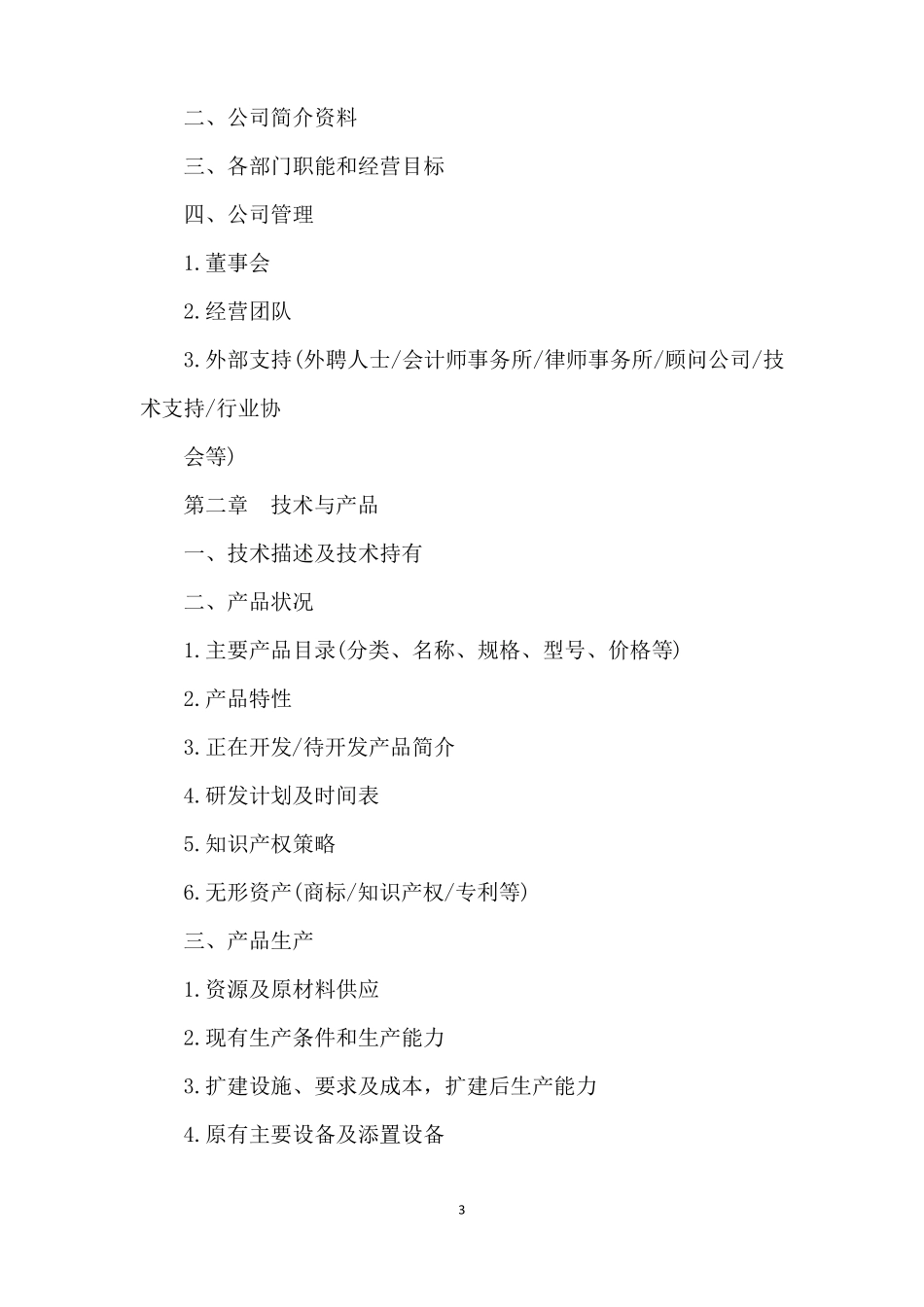 二、公司简介资料

三、各部门职能和经营目标

四、公司管理

1.董事会

2.经营团队

3.外部支持(外聘人士/会计师事务所/律师事务所/顾问公司/技术支持/行业协

会等)

第二章　技术与产品

一、技术描述及技术持有

二、产品状况

1.主要产品目录(分类、名称、规格、型号、价格等)

2.产品特性

3.正在开发/待开发产品简介

4.研发计划及时间表

5.知识产权策略

6.无形资产(商标/知识产权/专利等)

三、产品生产

1.资源及原材料供应

2.现有生产条件和生产能力

3.扩建设施、要求及成本，扩建后生产能力

4.原有主要设备及添置设备

3